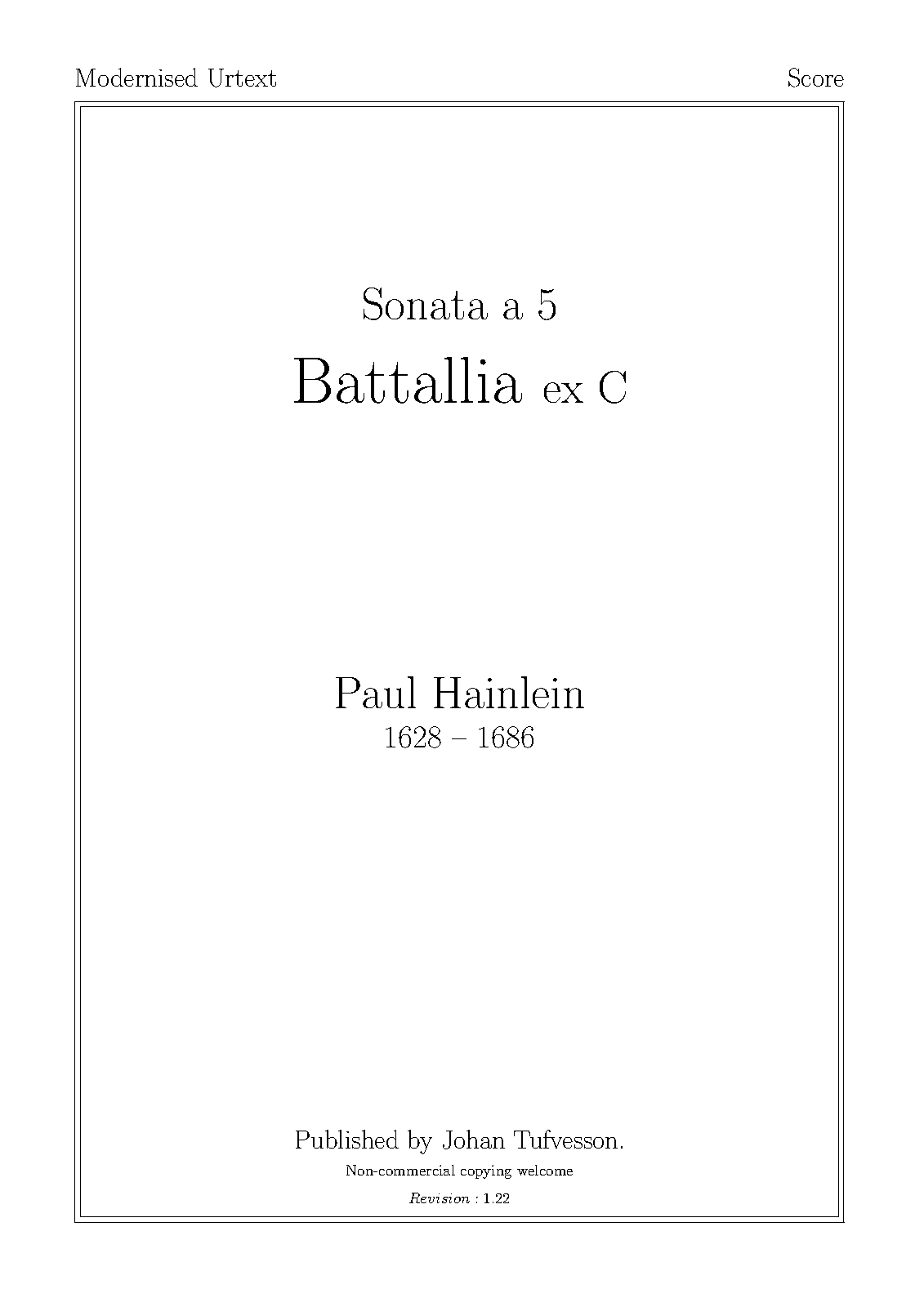 Modernised Urtext

Score

Sonata a 5

Battallia ex C

Paul Hainlein

1628 – 1686

Published by Johan Tufvesson.

Non-commercial copying welcome

Revision : 1.22